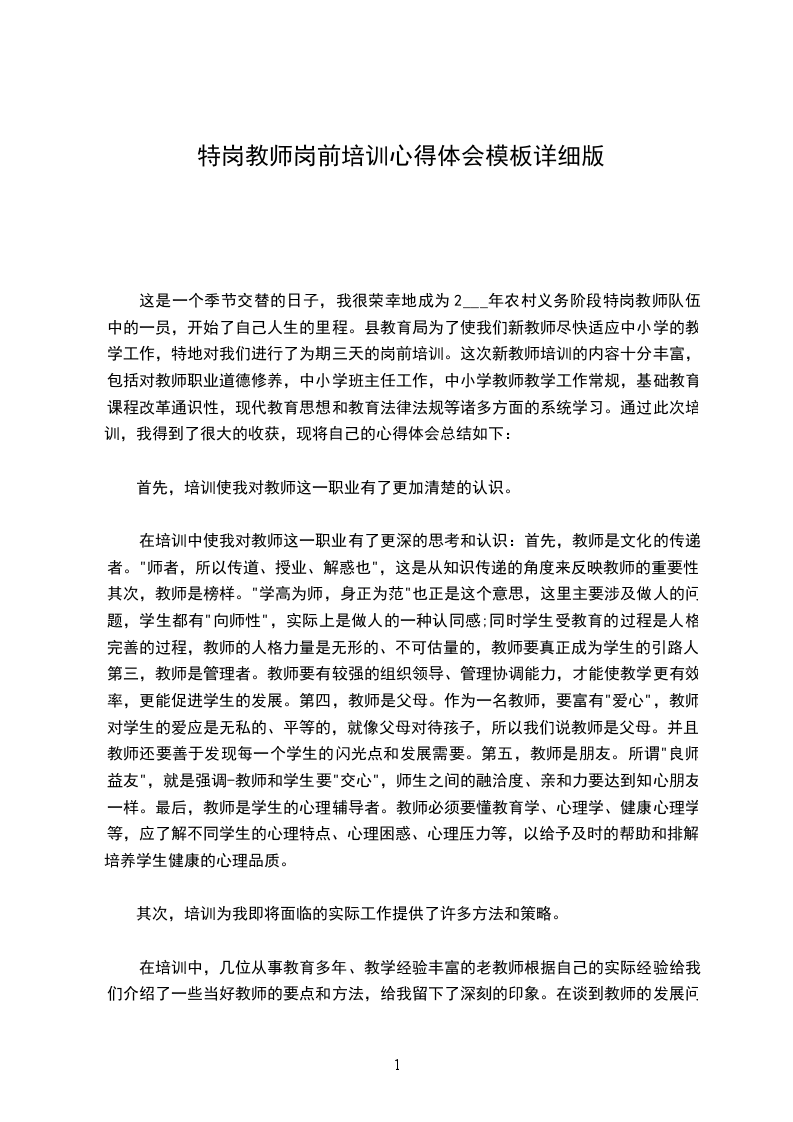 特岗教师岗前培训心得体会模板详细版

这是一个季节交替的日子，我很荣幸地成为2___年农村义务阶段特岗教师队伍中的一员，开始了自己人生的里程。县教育局为了使我们新教师尽快适应中小学的教学工作，特地对我们进行了为期三天的岗前培训。这次新教师培训的内容十分丰富，包括对教师职业道德修养，中小学班主任工作，中小学教师教学工作常规，基础教育课程改革通识性，现代教育思想和教育法律法规等诸多方面的系统学习。通过此次培训，我得到了很大的收获，现将自己的心得体会总结如下：

首先，培训使我对教师这一职业有了更加清楚的认识。

在培训中使我对教师这一职业有了更深的思考和认识：首先，教师是文化的传递者。"师者，所以传道、授业、解惑也"，这是从知识传递的角度来反映教师的重要性其次，教师是榜样。"学高为师，身正为范"也正是这个意思，这里主要涉及做人的问题，学生都有"向师性"，实际上是做人的一种认同感;同时学生受教育的过程是人格完善的过程，教师的人格力量是无形的、不可估量的，教师要真正成为学生的引路人第三，教师是管理者。教师要有较强的组织领导、管理协调能力，才能使教学更有效率，更能促进学生的发展。第四，教师是父母。作为一名教师，要富有"爱心"，教师对学生的爱应是无私的、平等的，就像父母对待孩子，所以我们说教师是父母。并且教师还要善于发现每一个学生的闪光点和发展需要。第五，教师是朋友。所谓"良师益友"，就是强调-教师和学生要"交心"，师生之间的融洽度、亲和力要达到知心朋友一样。最后，教师是学生的心理辅导者。教师必须要懂教育学、心理学、健康心理学等，应了解不同学生的心理特点、心理困惑、心理压力等，以给予及时的帮助和排解培养学生健康的心理品质。

其次，培训为我即将面临的实际工作提供了许多方法和策略。

在培训中，几位从事教育多年、教学经验丰富的老教师根据自己的实际经验给我们介绍了一些当好教师的要点和方法，给我留下了深刻的印象。在谈到教师的发展问

1